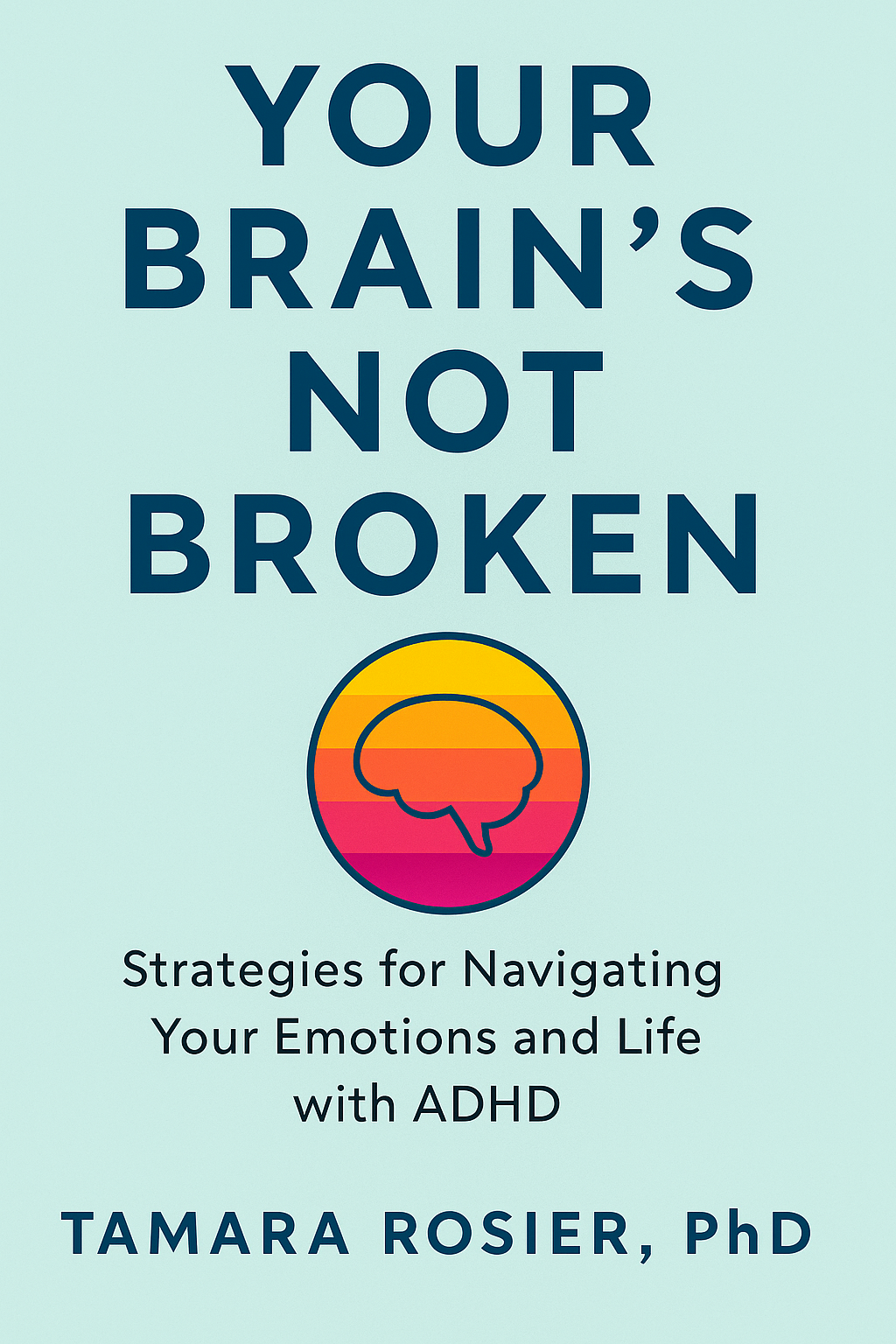 YOUR BRAIN'S NOT BROKEN

Strategies for Navigating Your Emotions and Life with ADHD

TAMARA ROSIER, PhD